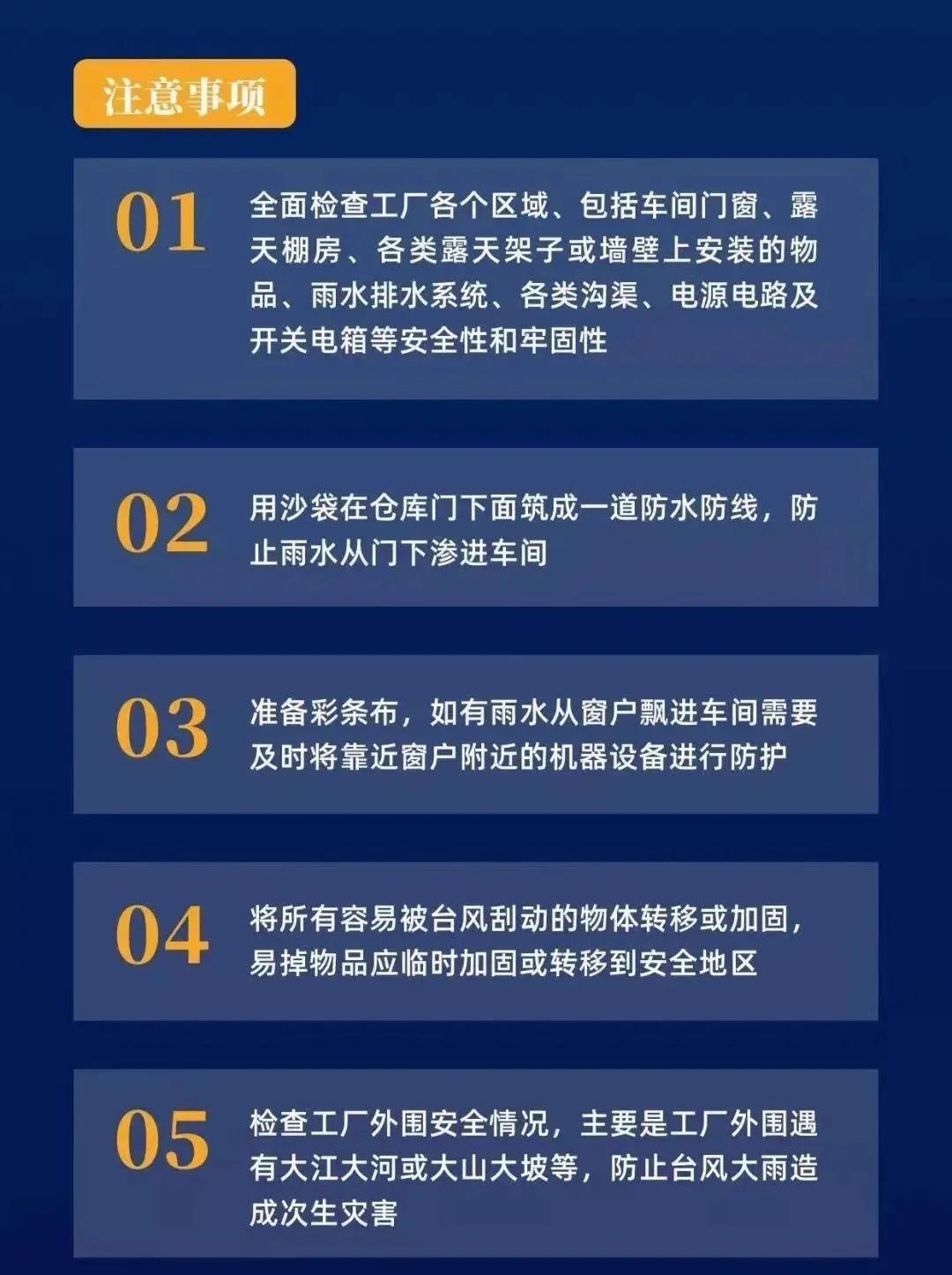 注意事项

01

全面检查工厂各个区域、包括车间门窗、露天棚房、各类露天架子或墙壁上安装的物品、雨水排水系统、各类沟渠、电源电路及开关电箱等安全性和牢固性

02

用沙袋在仓库门下面筑成一道防水防线，防止雨水从门下渗进车间

03

准备彩条布，如有雨水从窗户飘进车间需要及时将靠近窗户附近的机器设备进行防护

04

将所有容易被台风刮动的物体转移或加固，易掉物品应临时加固或转移到安全地区

05

检查工厂外围安全情况，主要是工厂外围遇有大江大河或大山大坡等，防止台风大雨造成次生灾害